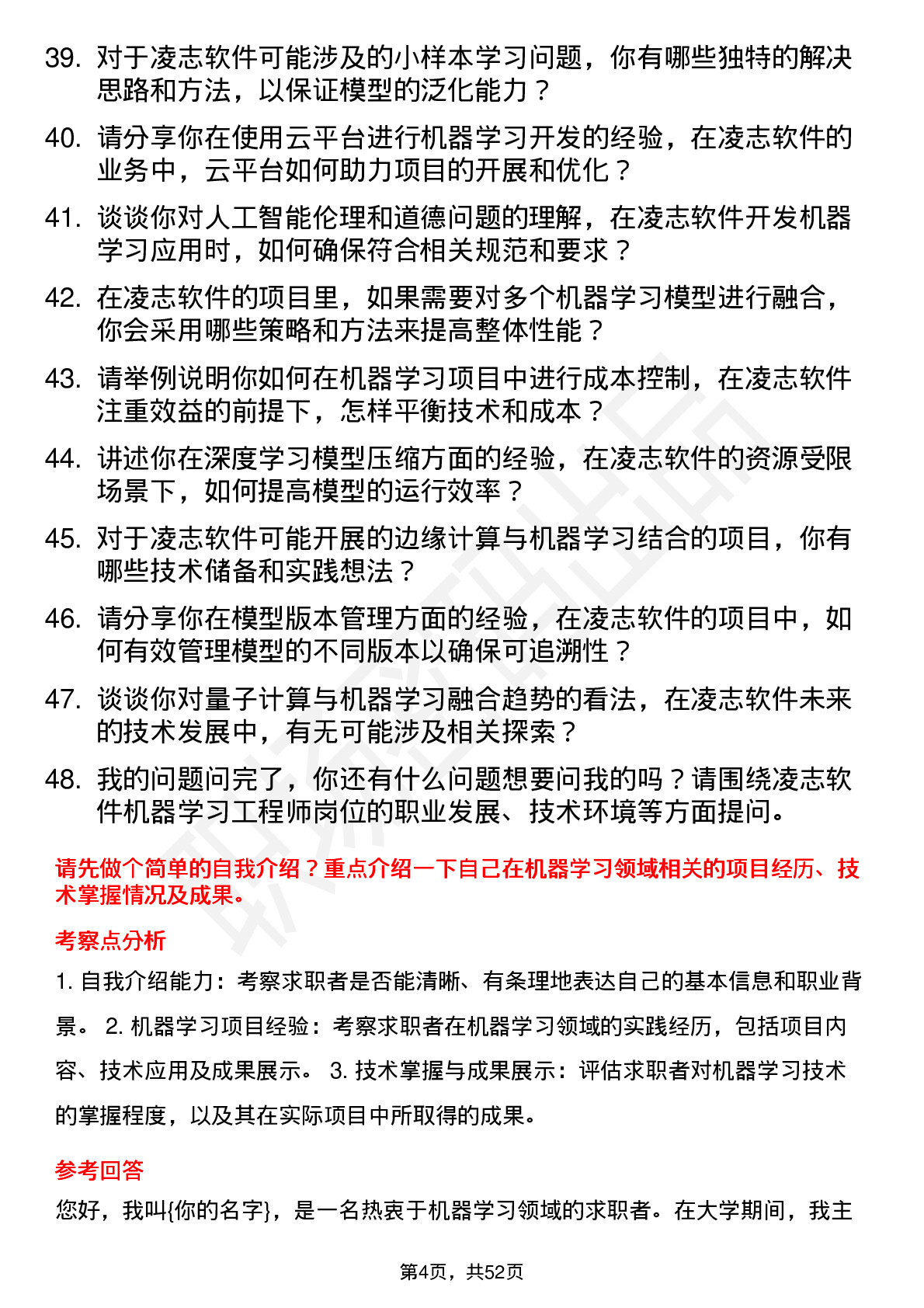 39. 对于凌志软件可能涉及的小样本学习问题，你有哪些独特的解决思路和方法，以保证模型的泛化能力？

40. 请分享你在使用云平台进行机器学习开发的经验，在凌志软件的业务中，云平台如何助力项目的开展和优化？

41. 谈谈你对人工智能伦理和道德问题的理解，在凌志软件开发机器学习应用时，如何确保符合相关规范和要求？

42. 在凌志软件的项目里，如果需要对多个机器学习模型进行融合，你会采用哪些策略和方法来提高整体性能？

43. 请举例说明你如何在机器学习项目中进行成本控制，在凌志软件注重效益的前提下，怎样平衡技术和成本？

44. 讲述你在深度学习模型压缩方面的经验，在凌志软件的资源受限场景下，如何提高模型的运行效率？

45. 对于凌志软件可能开展的边缘计算与机器学习结合的项目，你有哪些技术储备和实践想法？

46. 请分享你在模型版本管理方面的经验，在凌志软件的项目中，如何有效管理模型的不同版本以确保可追溯性？

47. 谈谈你对量子计算与机器学习融合趋势的看法，在凌志软件未来的技术发展中，有无可能涉及相关探索？

48. 我的问题问完了，你还有什么问题想要问我的吗？请围绕凌志软件机器学习工程师岗位的职业发展、技术环境等方面提问。

请先做个简单的自我介绍？重点介绍一下自己在机器学习领域相关的项目经历、技术掌握情况及成果。

考察点分析

1. 自我介绍能力：考察求职者是否能清晰、有条理地表达自己的基本信息和职业背景。 2. 机器学习项目经验：考察求职者在机器学习领域的实践经历，包括项目内容、技术应用及成果展示。 3. 技术掌握与成果展示：评估求职者对机器学习技术的掌握程度，以及其在实际项目中所取得的成果。

参考回答

您好，我叫{你的名字}，是一名热衷于机器学习领域的求职者。在大学期间，我主

第4页，共52页